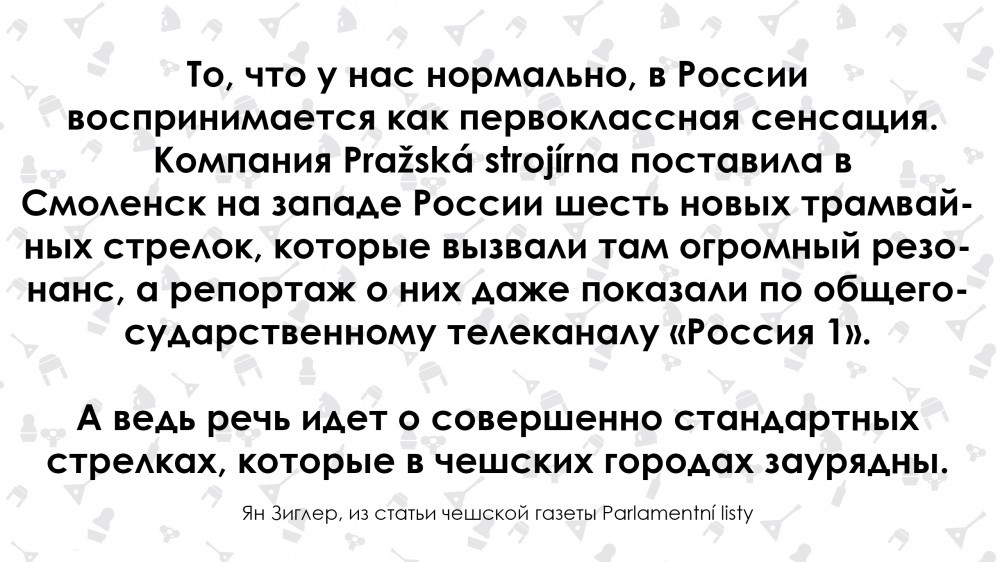 То, что у нас нормально, в России воспринимается как первоклассная сенсация. Компания Pražská strojírna поставила в Смоленск на западе России шесть новых трамвайных стрелок, которые вызвали там огромный резонанс, а репортаж о них даже показали по общегосударственному телеканалу «Россия 1».

А ведь речь идет о совершенно стандартных стрелках, которые в чешских городах заурядны.

Ян Зиглер, из статьи чешской газеты Parlamentní listy